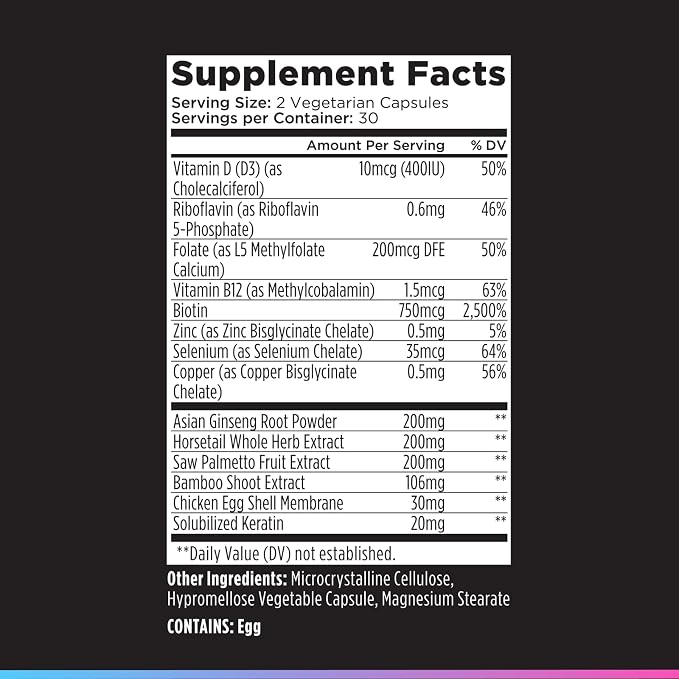 Supplement Facts

Serving Size: 2 Vegetarian Capsules
Servings per Container: 30

|  | Amount Per Serving | % DV |
|---|---|---|
| Vitamin D (D3) (as Cholecalciferol) | 10mcg (400IU) | 50% |
| Riboflavin (as Riboflavin 5-Phosphate) | 0.6mg | 46% |
| Folate (as L5 Methylfolate Calcium) | 200mcg DFE | 50% |
| Vitamin B12 (as Methylcobalamin) | 1.5mcg | 63% |
| Biotin | 750mcg | 2,500% |
| Zinc (as Zinc Bisglycinate Chelate) | 0.5mg | 5% |
| Selenium (as Selenium Chelate) | 35mcg | 64% |
| Copper (as Copper Bisglycinate Chelate) | 0.5mg | 56% |
| Asian Ginseng Root Powder | 200mg | ** |
| Horsetail Whole Herb Extract | 200mg | ** |
| Saw Palmetto Fruit Extract | 200mg | ** |
| Bamboo Shoot Extract | 106mg | ** |
| Chicken Egg Shell Membrane | 30mg | ** |
| Solubilized Keratin | 20mg | ** |

**Daily Value (DV) not established.

Other Ingredients: Microcrystalline Cellulose, Hypromellose Vegetable Capsule, Magnesium Stearate

CONTAINS: Egg